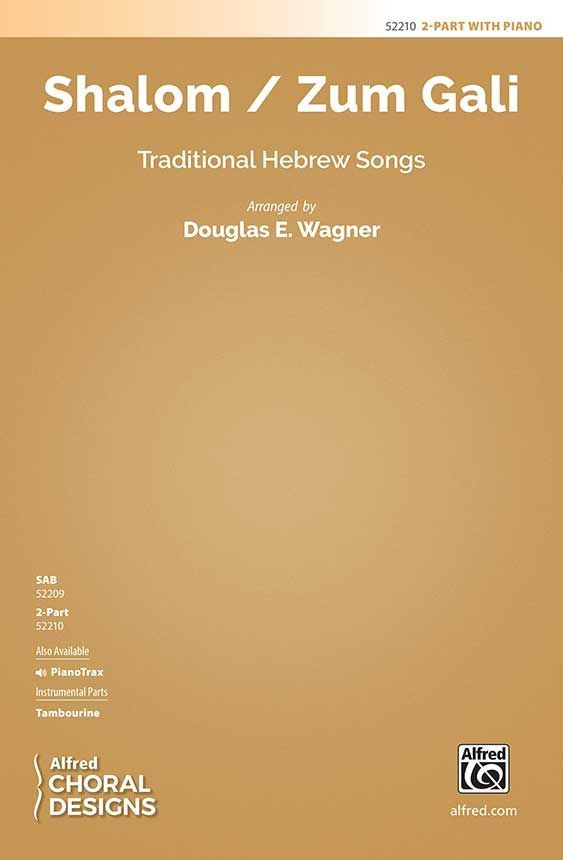 52210 2-PART WITH PIANO

Shalom / Zum Gali

Traditional Hebrew Songs

Arranged by
Douglas E. Wagner

SAB
52209
2-Part
52210

Also Available
PianoTrax
Instrumental Parts
Tambourine

Alfred
CHORAL
DESIGNS

Alfred

alfred.com